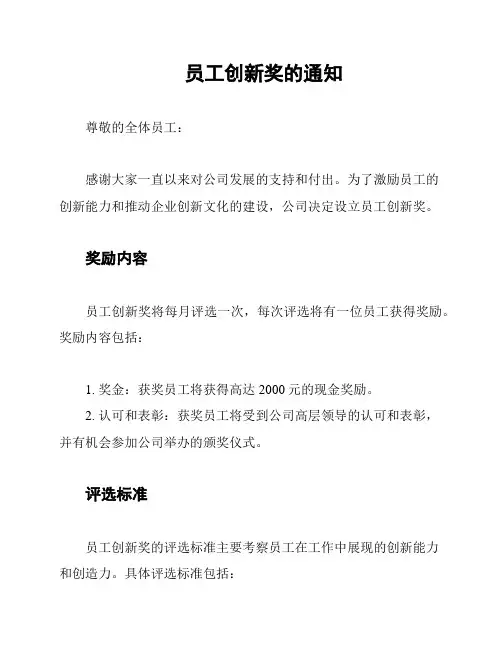 员工创新奖的通知

尊敬的全体员工：

感谢大家一直以来对公司发展的支持和付出。为了激励员工的创新能力和推动企业创新文化的建设，公司决定设立员工创新奖。

奖励内容

员工创新奖将每月评选一次，每次评选将有一位员工获得奖励。奖励内容包括：

1. 奖金：获奖员工将获得高达 2000 元的现金奖励。
2. 认可和表彰：获奖员工将受到公司高层领导的认可和表彰，并有机会参加公司举办的颁奖仪式。

评选标准

员工创新奖的评选标准主要考察员工在工作中展现的创新能力和创造力。具体评选标准包括：